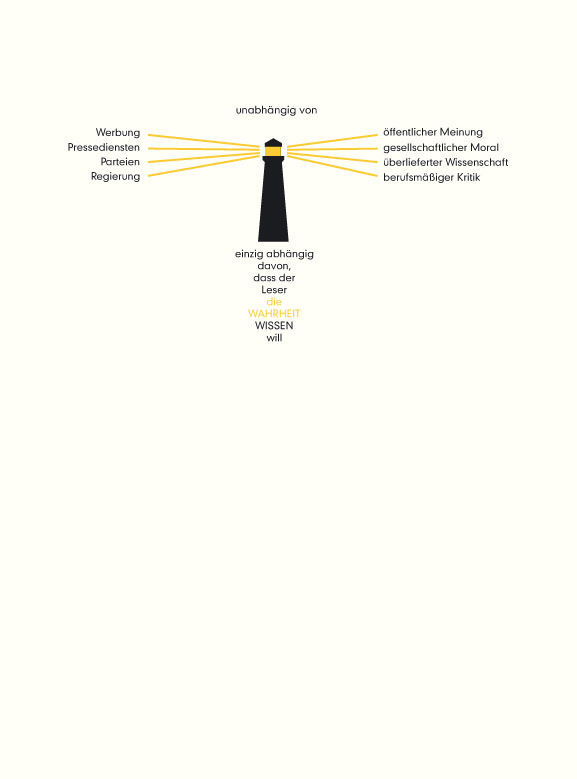 unabhängig von

Werbung
Pressediensten
Parteien
Regierung

öffentlicher Meinung
gesellschaftlicher Moral
überlieferter Wissenschaft
berufsmäßiger Kritik

einzig abhängig davon, dass der Leser die WAHRHEIT WISSEN will